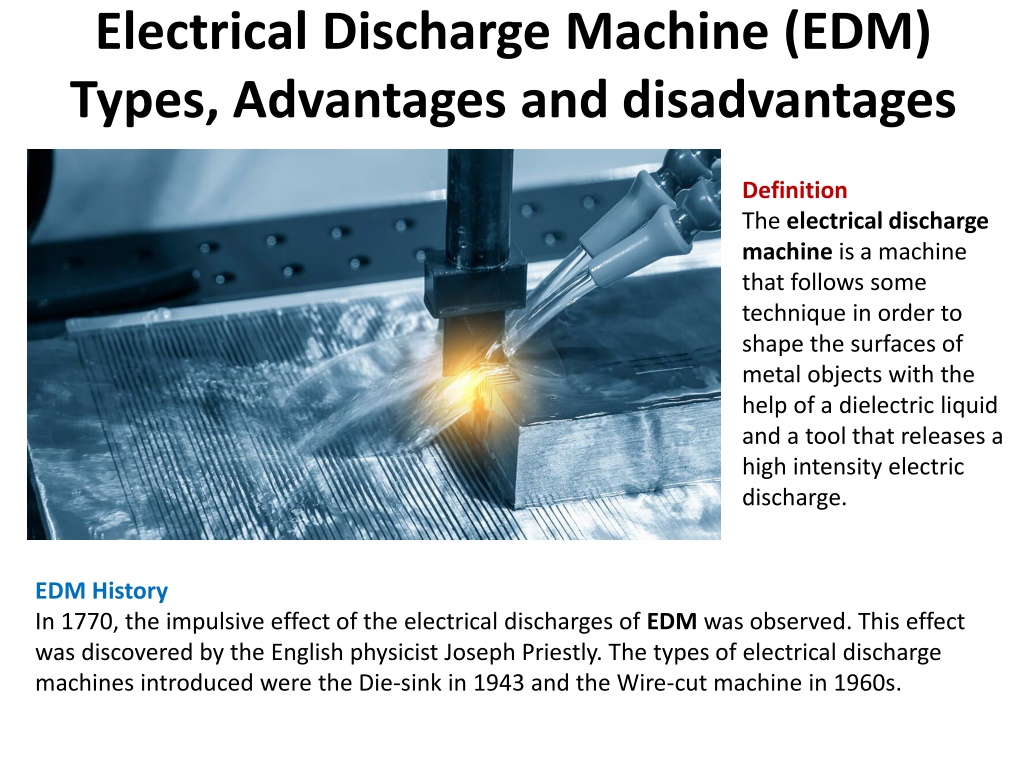 Electrical Discharge Machine (EDM) Types, Advantages and disadvantages

Definition
The electrical discharge machine is a machine that follows some technique in order to shape the surfaces of metal objects with the help of a dielectric liquid and a tool that releases a high intensity electric discharge.

EDM History
In 1770, the impulsive effect of the electrical discharges of EDM was observed. This effect was discovered by the English physicist Joseph Priestly. The types of electrical discharge machines introduced were the Die-sink in 1943 and the Wire-cut machine in 1960s.